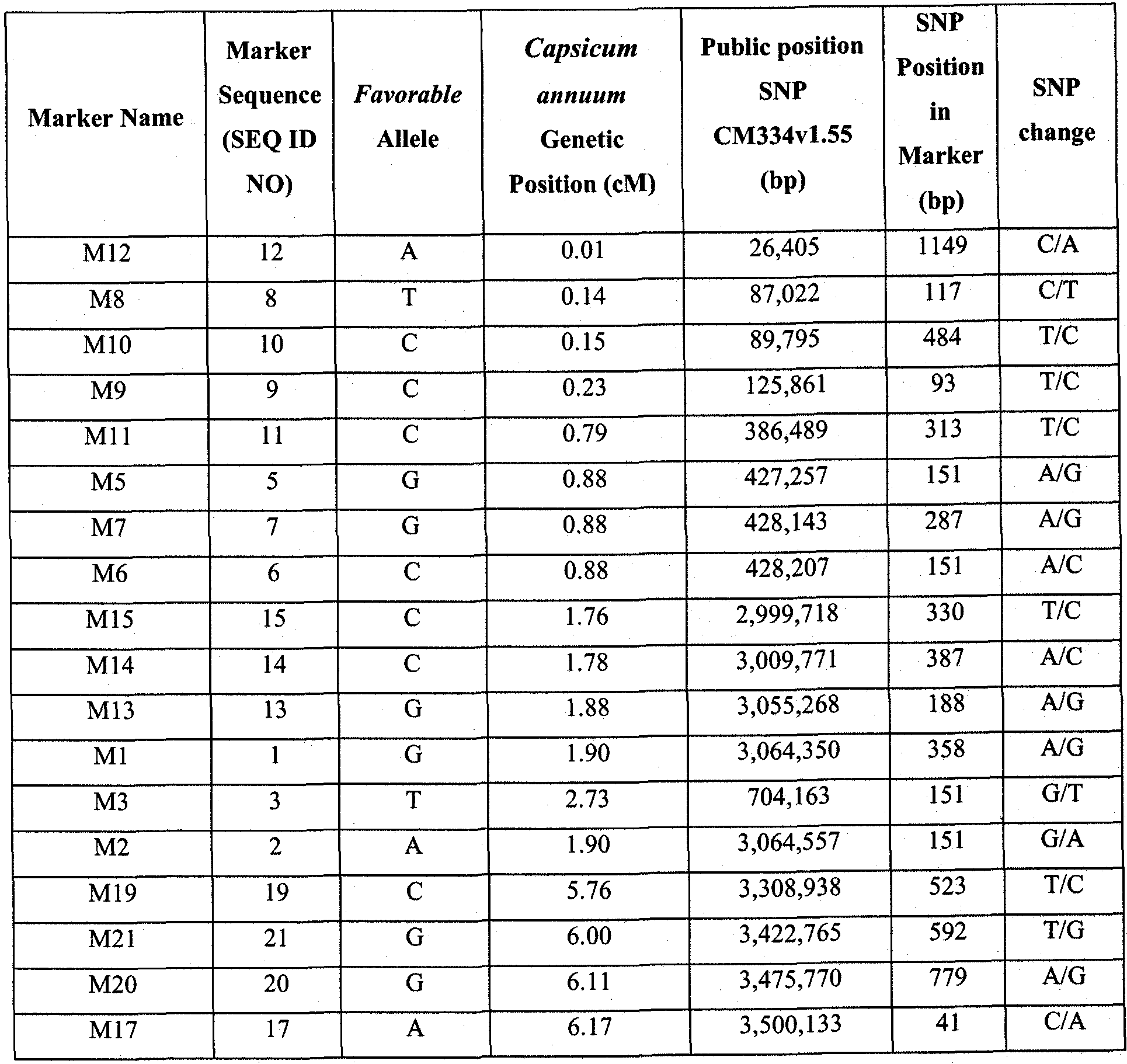 | Marker Name | Marker Sequence (SEQ ID NO) | Favorable Allele | Capsicum annuum Genetic Position (cM) | Public position SNP CM334v1.55 (bp) | SNP Position in Marker (bp) | SNP change |
|---|---|---|---|---|---|---|
| M12 | 12 | A | 0.01 | 26,405 | 1149 | C/A |
| M8 | 8 | T | 0.14 | 87,022 | 117 | C/T |
| M10 | 10 | C | 0.15 | 89,795 | 484 | T/C |
| M9 | 9 | C | 0.23 | 125,861 | 93 | T/C |
| M11 | 11 | C | 0.79 | 386,489 | 313 | T/C |
| M5 | 5 | G | 0.88 | 427,257 | 151 | A/G |
| M7 | 7 | G | 0.88 | 428,143 | 287 | A/G |
| M6 | 6 | C | 0.88 | 428,207 | 151 | A/C |
| M15 | 15 | C | 1.76 | 2,999,718 | 330 | T/C |
| M14 | 14 | C | 1.78 | 3,009,771 | 387 | A/C |
| M13 | 13 | G | 1.88 | 3,055,268 | 188 | A/G |
| M1 | 1 | G | 1.90 | 3,064,350 | 358 | A/G |
| M3 | 3 | T | 2.73 | 704,163 | 151 | G/T |
| M2 | 2 | A | 1.90 | 3,064,557 | 151 | G/A |
| M19 | 19 | C | 5.76 | 3,308,938 | 523 | T/C |
| M21 | 21 | G | 6.00 | 3,422,765 | 592 | T/G |
| M20 | 20 | G | 6.11 | 3,475,770 | 779 | A/G |
| M17 | 17 | A | 6.17 | 3,500,133 | 41 | C/A |